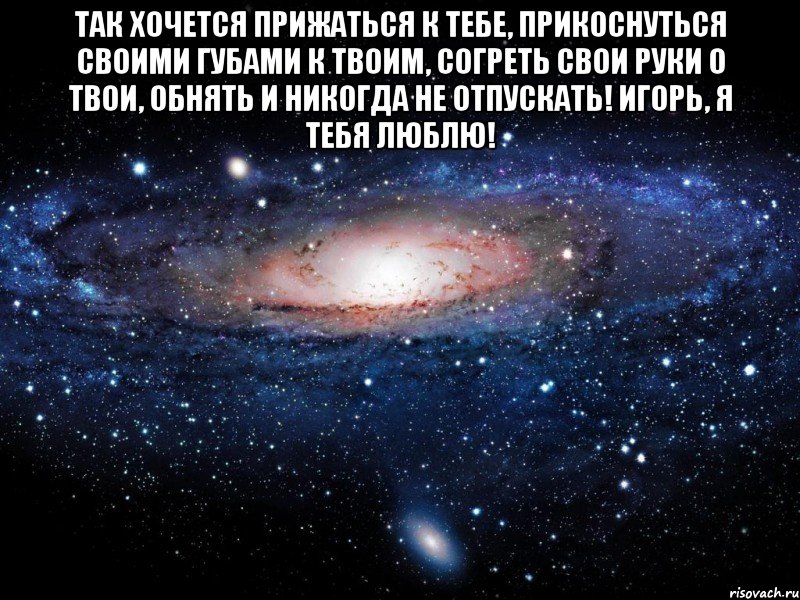 ТАК ХОЧЕТСЯ ПРИЖАТЬСЯ К ТЕБЕ, ПРИКОСНУТЬСЯ СВОИМИ ГУБАМИ К ТВОИМ, СОГРЕТЬ СВОИ РУКИ О ТВОИ, ОБНЯТЬ И НИКОГДА НЕ ОТПУСКАТЬ! ИГОРЬ, Я ТЕБЯ ЛЮБЛЮ!

risovach.ru